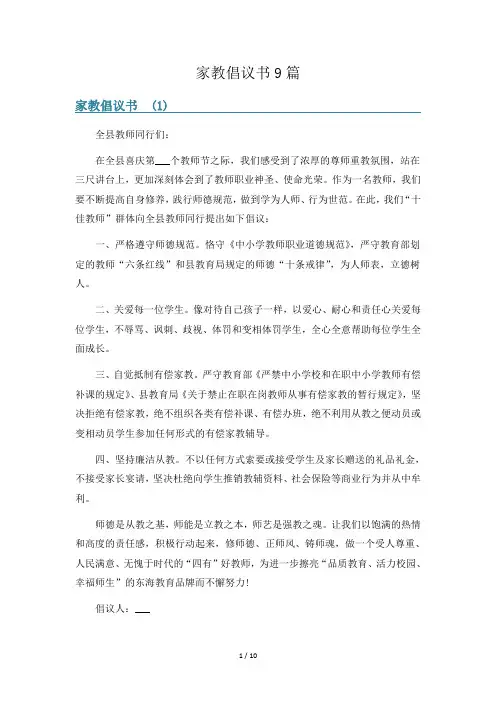 家教倡议书9篇

家教倡议书 (1)

全县教师同行们：

在全县喜庆第___个教师节之际，我们感受到了浓厚的尊师重教氛围，站在三尺讲台上，更加深刻体会到了教师职业神圣、使命光荣。作为一名教师，我们要不断提高自身修养，践行师德规范，做到学为人师、行为世范。在此，我们“十佳教师”群体向全县教师同行提出如下倡议：

一、严格遵守师德规范。恪守《中小学教师职业道德规范》，严守教育部划定的教师“六条红线”和县教育局规定的师德“十条戒律”，为人师表，立德树人。

二、关爱每一位学生。像对待自己孩子一样，以爱心、耐心和责任心关爱每位学生，不辱骂、讽刺、歧视、体罚和变相体罚学生，全心全意帮助每位学生全面成长。

三、自觉抵制有偿家教。严守教育部《严禁中小学校和在职中小学教师有偿补课的规定》、县教育局《关于禁止在职在岗教师从事有偿家教的暂行规定》，坚决拒绝有偿家教，绝不组织各类有偿补课、有偿办班，绝不利用从教之便动员或变相动员学生参加任何形式的有偿家教辅导。

四、坚持廉洁从教。不以任何方式索要或接受学生及家长赠送的礼品礼金，不接受家长宴请，坚决杜绝向学生推销教辅资料、社会保险等商业行为并从中牟利。

师德是从教之基，师能是立教之本，师艺是强教之魂。让我们以饱满的热情和高度的责任感，积极行动起来，修师德、正师风、铸师魂，做一个受人尊重、人民满意、无愧于时代的“四有”好教师，为进一步擦亮“品质教育、活力校园、幸福师生”的东海教育品牌而不懈努力！

倡议人：___

1 / 10